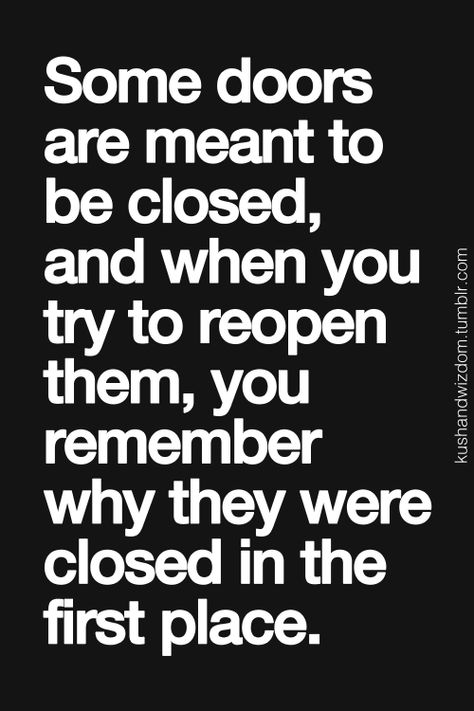 Some doors are meant to be closed, and when you try to reopen them, you remember why they were closed in the first place.

kushandwizdom.tumblr.com